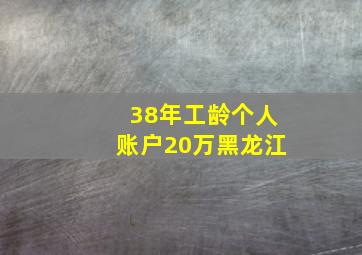 38年工龄个人账户20万黑龙江